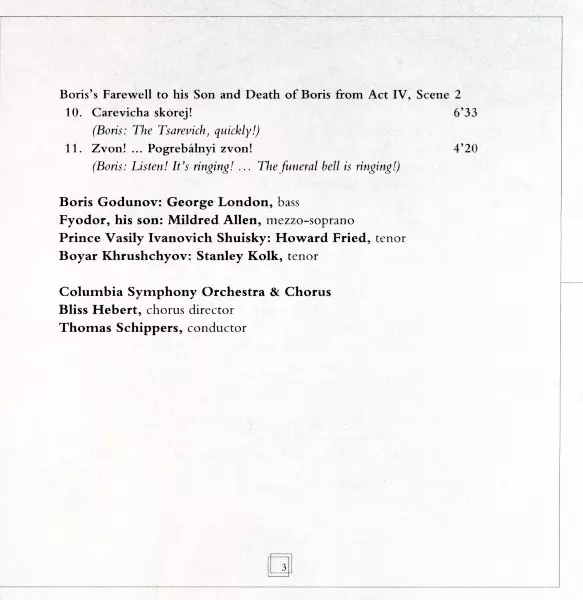 Boris's Farewell to his Son and Death of Boris from Act IV, Scene 2

10. Carevicha skorej! 6'33
(Boris: The Tsarevich, quickly!)

11. Zvon! ... Pogrebálnyi zvon! 4'20
(Boris: Listen! It's ringing! ... The funeral bell is ringing!)

Boris Godunov: George London, bass
Fyodor, his son: Mildred Allen, mezzo-soprano
Prince Vasily Ivanovich Shuisky: Howard Fried, tenor
Boyar Khrushchyov: Stanley Kolk, tenor

Columbia Symphony Orchestra & Chorus
Bliss Hebert, chorus director
Thomas Schippers, conductor

3